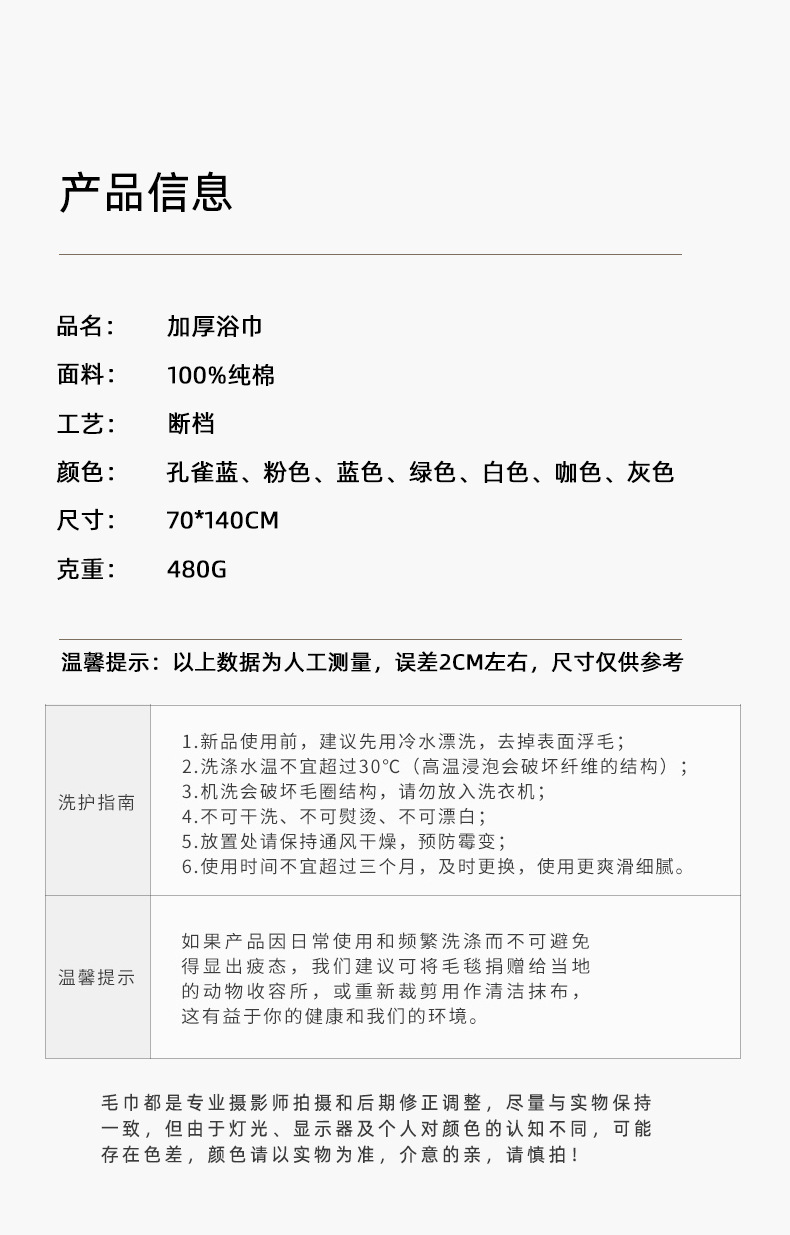 产品信息

品名： 加厚浴巾

面料： 100%纯棉

工艺： 断档

颜色： 孔雀蓝、粉色、蓝色、绿色、白色、咖色、灰色

尺寸： 70*140CM

克重： 480G

温馨提示：以上数据为人工测量，误差2CM左右，尺寸仅供参考

| 洗护指南 | 1.新品使用前，建议先用冷水漂洗，去掉表面浮毛；<br>2.洗涤水温不宜超过30°C（高温浸泡会破坏纤维的结构）；<br>3.机洗会破坏毛圈结构，请勿放入洗衣机；<br>4.不可干洗、不可熨烫、不可漂白；<br>5.放置处请保持通风干燥，预防霉变；<br>6.使用时间不宜超过三个月，及时更换，使用更爽滑细腻。 |
|---|---|
| 温馨提示 | 如果产品因日常使用和频繁洗涤而不可避免得显出疲态，我们建议可将毛毯捐赠给当地的动物收容所，或重新裁剪用作清洁抹布，这有益于你的健康和我们的环境。 |

毛巾都是专业摄影师拍摄和后期修正调整，尽量与实物保持一致，但由于灯光、显示器及个人对颜色的认知不同，可能存在色差，颜色请以实物为准，介意的亲，请慎拍！